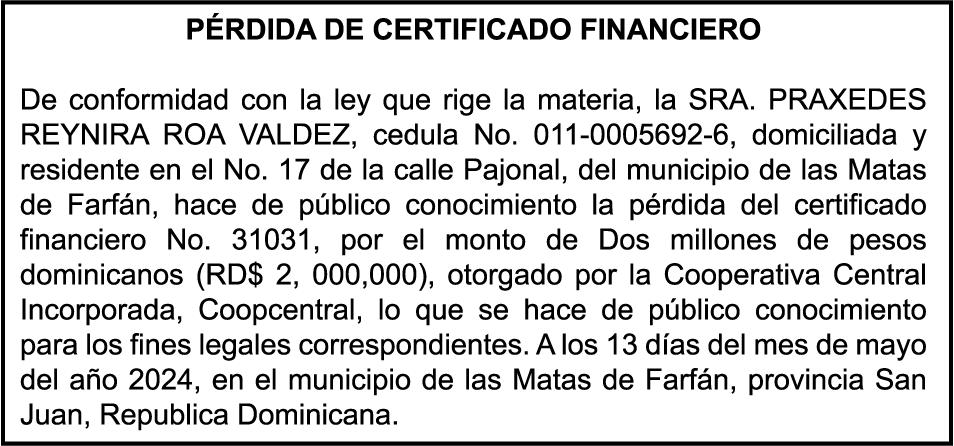 PÉRDIDA DE CERTIFICADO FINANCIERO

De conformidad con la ley que rige la materia, la SRA. PRAXEDES REYNIRA ROA VALDEZ, cedula No. 011-0005692-6, domiciliada y residente en el No. 17 de la calle Pajonal, del municipio de las Matas de Farfán, hace de público conocimiento la pérdida del certificado financiero No. 31031, por el monto de Dos millones de pesos dominicanos (RD$ 2, 000,000), otorgado por la Cooperativa Central Incorporada, Coopcentral, lo que se hace de público conocimiento para los fines legales correspondientes. A los 13 días del mes de mayo del año 2024, en el municipio de las Matas de Farfán, provincia San Juan, Republica Dominicana.